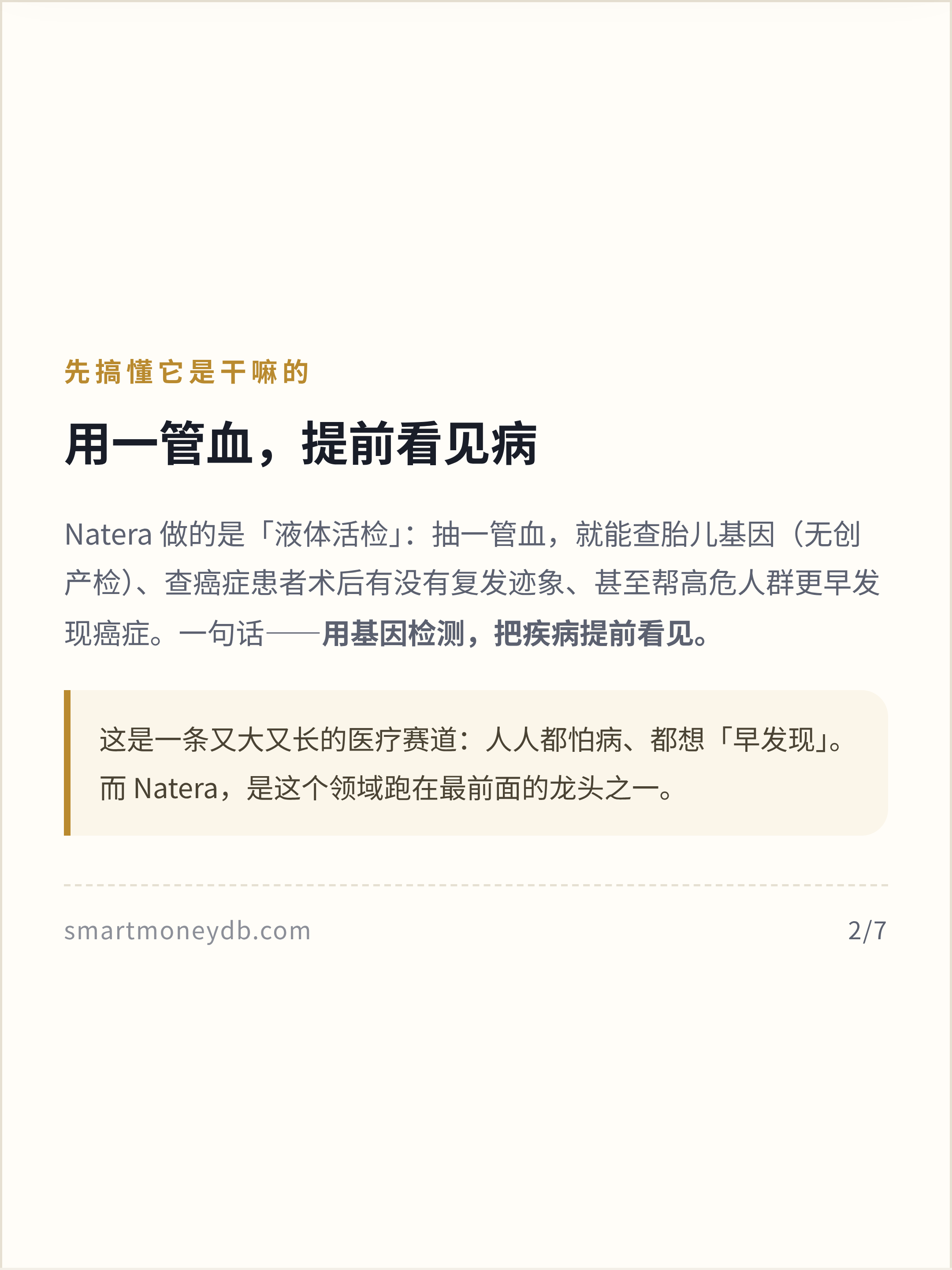 先搞懂它是干嘛的

用一管血，提前看见病

Natera做的是「液体活检」：抽一管血，就能查胎儿基因（无创产检）、查癌症患者术后有没有复发迹象、甚至帮高危人群更早发现癌症。一句话——用基因检测，把疾病提前看见。

这是一条又大又长的医疗赛道：人人都怕病、都想「早发现」。而Natera，是这个领域跑在最前面的龙头之一。

smartmoneydb.com

2/7